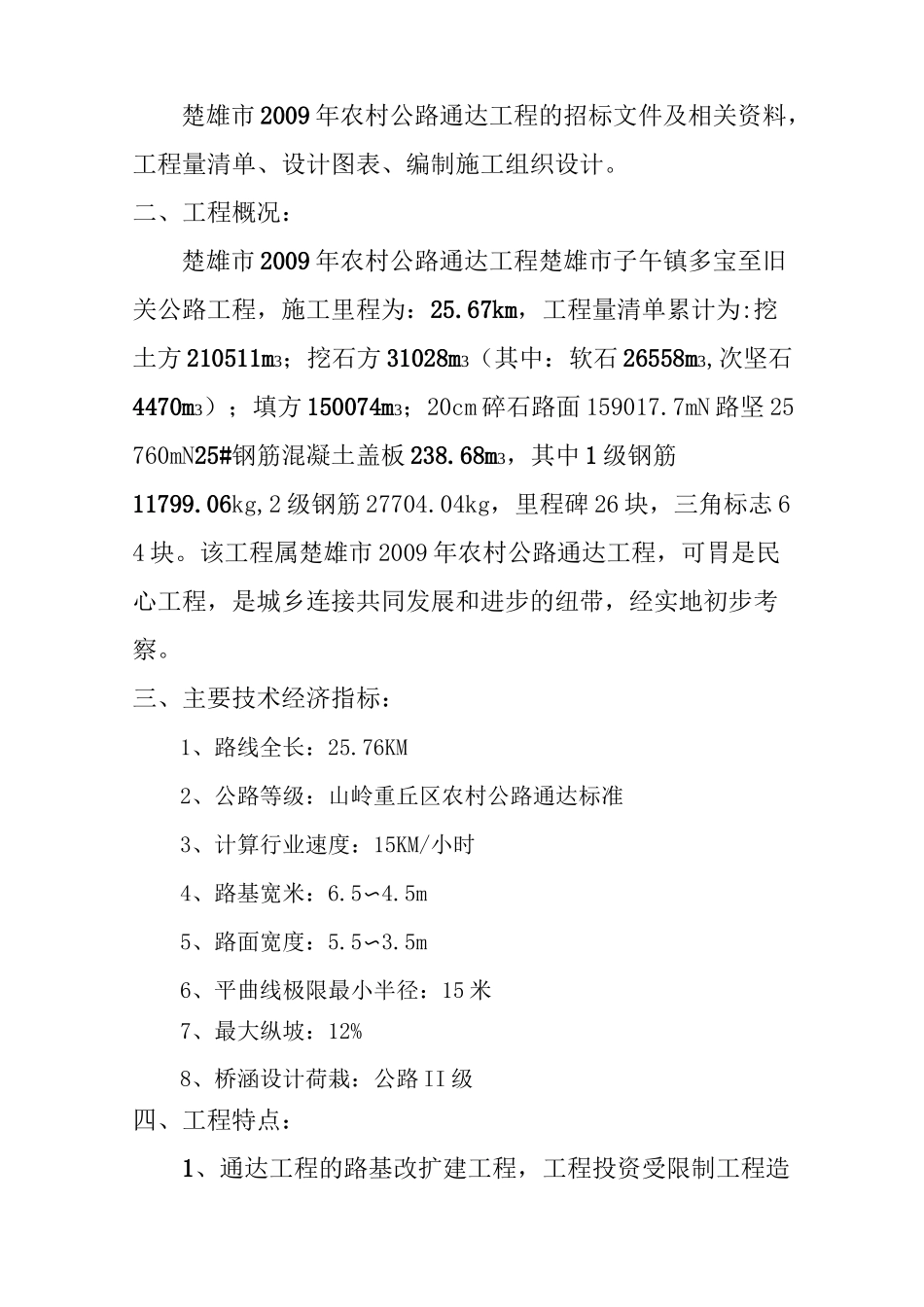 楚雄市2009年农村公路通达工程的招标文件及相关资料，工程量清单、设计图表、编制施工组织设计。

二、工程概况：

楚雄市2009年农村公路通达工程楚雄市子午镇多宝至旧关公路工程，施工里程为：25.67km，工程量清单累计为:挖土方210511m3；挖石方31028m3（其中：软石26558m3,次坚石4470m3）；填方150074m3；20cm碎石路面159017.7mN路坚25760mN25#钢筋混凝土盖板238.68m3，其中1级钢筋11799.06kg,2级钢筋27704.04kg，里程碑26块，三角标志64块。该工程属楚雄市2009年农村公路通达工程，可胃是民心工程，是城乡连接共同发展和进步的纽带，经实地初步考察。

三、主要技术经济指标：

1、路线全长：25.76KM

2、公路等级：山岭重丘区农村公路通达标准

3、计算行业速度：15KM/小时

4、路基宽米：6.5∽4.5m

5、路面宽度：5.5∽3.5m

6、平曲线极限最小半径：15米

7、最大纵坡：12%

8、桥涵设计荷栽：公路II级

四、工程特点：

1、通达工程的路基改扩建工程，工程投资受限制工程造